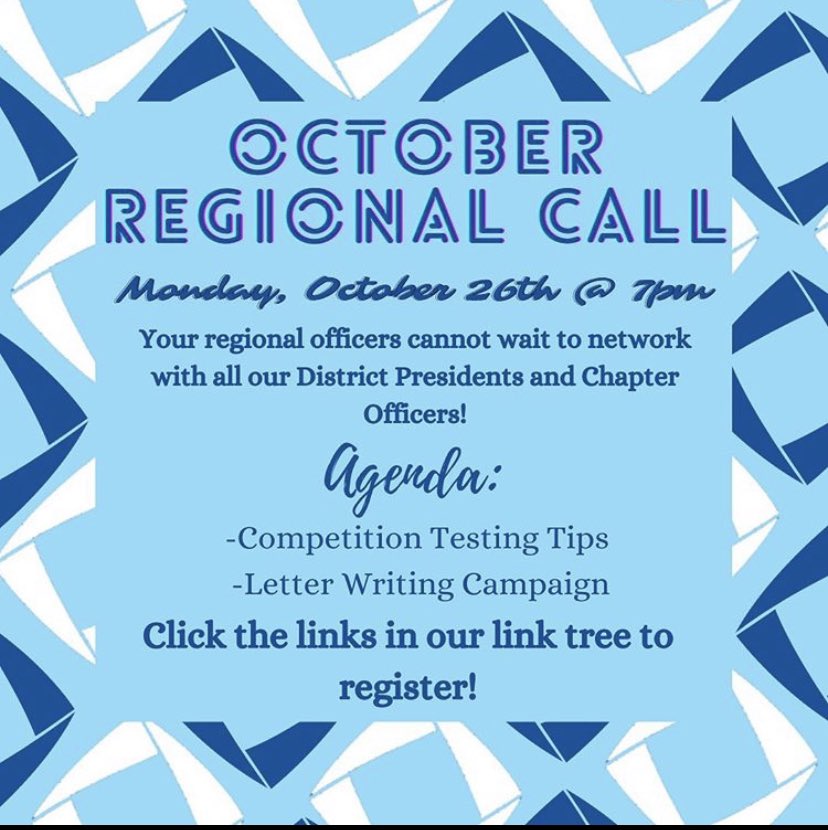 OCTOBER REGIONAL CALL

Monday, October 26th @ 7pm

Your regional officers cannot wait to network with all our District Presidents and Chapter Officers!

Agenda:

-Competition Testing Tips

-Letter Writing Campaign

Click the links in our link tree to register!